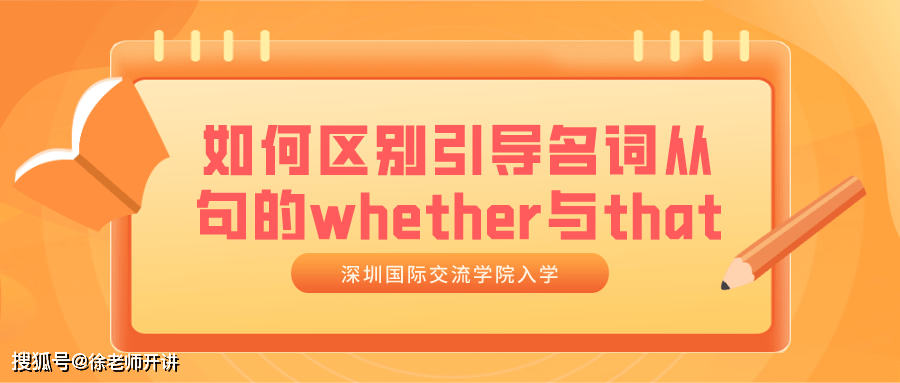 如何区别引导名词从句的whether与that

深圳国际交流学院入学

搜狐号@徐老师开讲